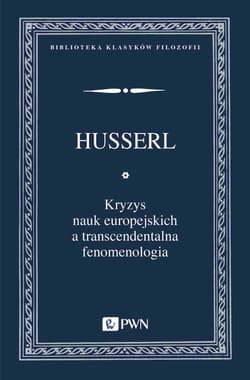 BIBLIOTEKA KLASYKÓW FILOZOFII

HUSSERL

Kryzys nauk europejskich a transcendentalna fenomenologia

PWN